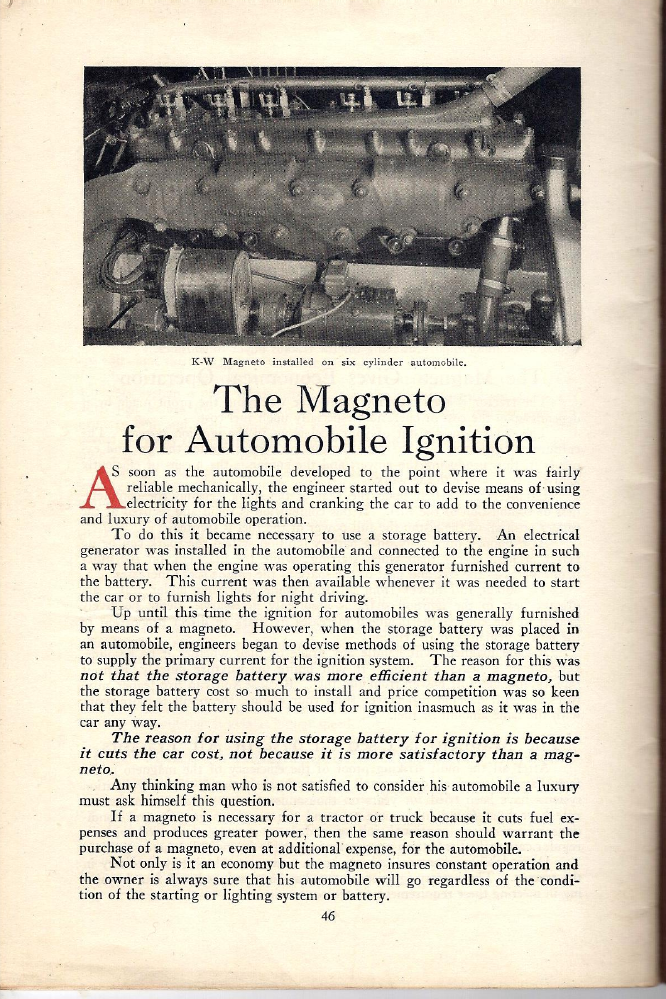 K-W Magneto installed on six cylinder automobile.

The Magneto for Automobile Ignition

AS soon as the automobile developed to the point where it was fairly reliable mechanically, the engineer started out to devise means of using electricity for the lights and cranking the car to add to the convenience and luxury of automobile operation.

To do this it became necessary to use a storage battery. An electrical generator was installed in the automobile and connected to the engine in such a way that when the engine was operating this generator furnished current to the battery. This current was then available whenever it was needed to start the car or to furnish lights for night driving.

Up until this time the ignition for automobiles was generally furnished by means of a magneto. However, when the storage battery was placed in an automobile, engineers began to devise methods of using the storage battery to supply the primary current for the ignition system. The reason for this was not that the storage battery was more efficient than a magneto, but the storage battery cost so much to install and price competition was so keen that they felt the battery should be used for ignition inasmuch as it was in the car any way.

The reason for using the storage battery for ignition is because it cuts the car cost, not because it is more satisfactory than a magneto.

Any thinking man who is not satisfied to consider his automobile a luxury must ask himself this question.

If a magneto is necessary for a tractor or truck because it cuts fuel expenses and produces greater power, then the same reason should warrant the purchase of a magneto, even at additional expense, for the automobile.

Not only is it an economy but the magneto insures constant operation and the owner is always sure that his automobile will go regardless of the condition of the starting or lighting system or battery.

46